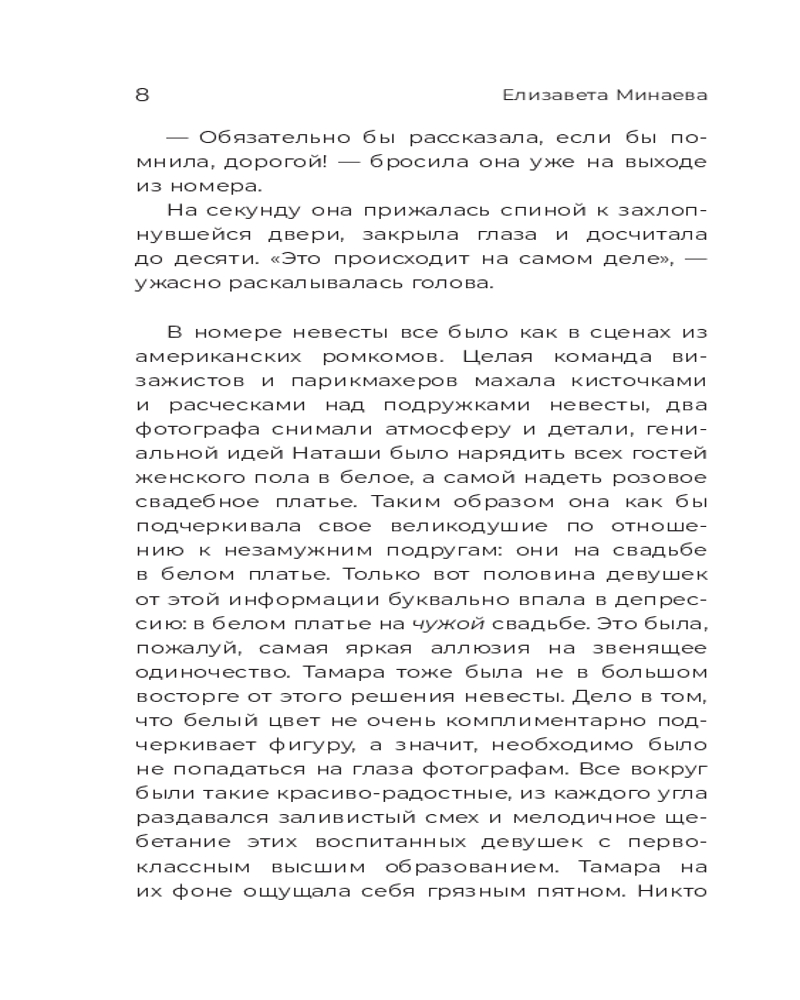 8 Елизавета Минаева

— Обязательно бы рассказала, если бы помнила, дорогой! — бросила она уже на выходе из номера.

На секунду она прижалась спиной к захлопнувшейся двери, закрыла глаза и досчитала до десяти. «Это происходит на самом деле», — ужасно раскалывалась голова.

В номере невесты все было как в сценах из американских ромкомов. Целая команда визажистов и парикмахеров махала кисточками и расческами над подружками невесты, два фотографа снимали атмосферу и детали, гениальной идей Наташи было нарядить всех гостей женского пола в белое, а самой надеть розовое свадебное платье. Таким образом она как бы подчеркивала свое великодушие по отношению к незамужним подругам: они на свадьбе в белом платье. Только вот половина девушек от этой информации буквально впала в депрессию: в белом платье на чужой свадьбе. Это была, пожалуй, самая яркая аллюзия на звенящее одиночество. Тамара тоже была не в большом восторге от этого решения невесты. Дело в том, что белый цвет не очень комплиментарно подчеркивает фигуру, а значит, необходимо было не попадаться на глаза фотографам. Все вокруг были такие красиво-радостные, из каждого угла раздавался заливистый смех и мелодичное щебетание этих воспитанных девушек с первоклассным высшим образованием. Тамара на их фоне ощущала себя грязным пятном. Никто